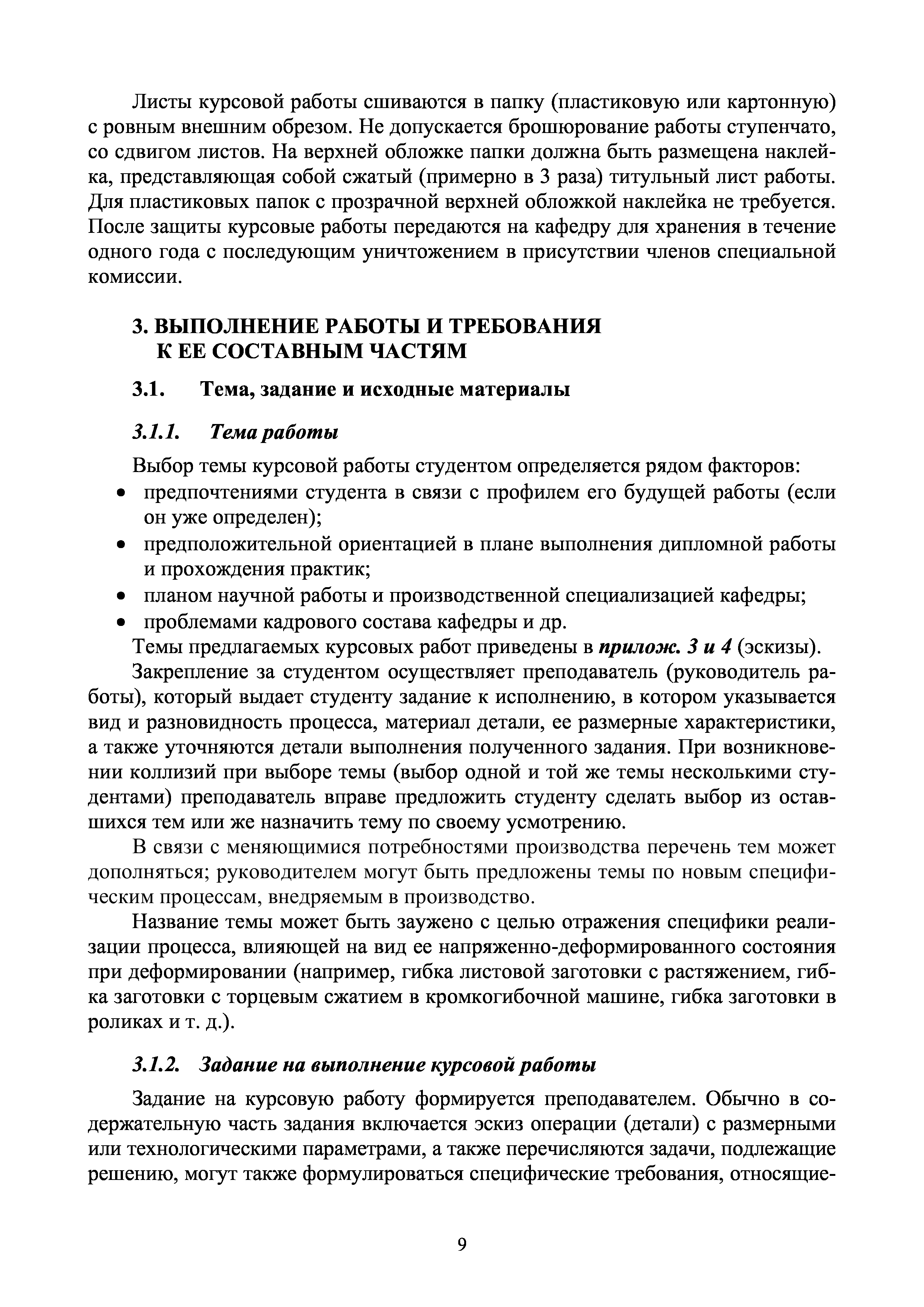 Листы курсовой работы сшиваются в папку (пластиковую или картонную) с ровным внешним обрезом. Не допускается брошюрование работы ступенчато, со сдвигом листов. На верхней обложке папки должна быть размещена наклейка, представляющая собой сжатый (примерно в 3 раза) титульный лист работы. Для пластиковых папок с прозрачной верхней обложкой наклейка не требуется. После защиты курсовые работы передаются на кафедру для хранения в течение одного года с последующим уничтожением в присутствии членов специальной комиссии.

3. ВЫПОЛНЕНИЕ РАБОТЫ И ТРЕБОВАНИЯ К ЕЕ СОСТАВНЫМ ЧАСТЯМ

3.1. Тема, задание и исходные материалы

3.1.1. Тема работы

Выбор темы курсовой работы студентом определяется рядом факторов:
• предпочтениями студента в связи с профилем его будущей работы (если он уже определен);
• предположительной ориентацией в плане выполнения дипломной работы и прохождения практик;
• планом научной работы и производственной специализацией кафедры;
• проблемами кадрового состава кафедры и др.
Темы предлагаемых курсовых работ приведены в прилож. 3 и 4 (эскизы).
Закрепление за студентом осуществляет преподаватель (руководитель работы), который выдает студенту задание к исполнению, в котором указывается вид и разновидность процесса, материал детали, ее размерные характеристики, а также уточняются детали выполнения полученного задания. При возникновении коллизий при выборе темы (выбор одной и той же темы несколькими студентами) преподаватель вправе предложить студенту сделать выбор из оставшихся тем или же назначить тему по своему усмотрению.

В связи с меняющимися потребностями производства перечень тем может дополняться; руководителем могут быть предложены темы по новым специфическим процессам, внедряемым в производство.

Название темы может быть заужено с целью отражения специфики реализации процесса, влияющей на вид ее напряженно-деформированного состояния при деформировании (например, гибка листовой заготовки с растяжением, гибка заготовки с торцевым сжатием в кромкогибочной машине, гибка заготовки в роликах и т. д.).

3.1.2. Задание на выполнение курсовой работы

Задание на курсовую работу формируется преподавателем. Обычно в содержательную часть задания включается эскиз операции (детали) с размерными или технологическими параметрами, а также перечисляются задачи, подлежащие решению, могут также формулироваться специфические требования, относящие-

9